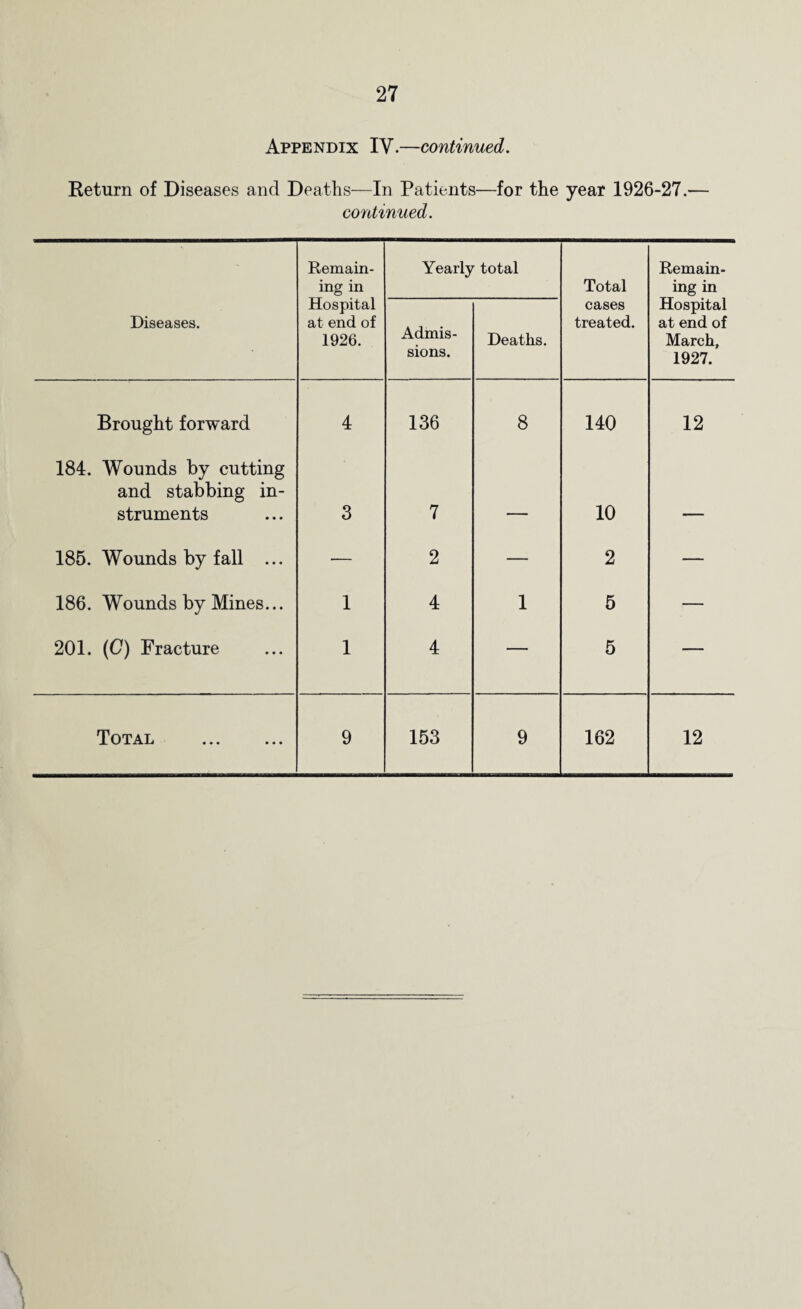 27

Appendix IV.—continued.

Return of Diseases and Deaths—In Patients—for the year 1926-27.—continued.

| Diseases. | Remaining in Hospital at end of 1926. | Yearly total Admissions. | Yearly total Deaths. | Total cases treated. | Remaining in Hospital at end of March, 1927. |
|---|---|---|---|---|---|
| Brought forward | 4 | 136 | 8 | 140 | 12 |
| 184. Wounds by cutting and stabbing instruments ... | 3 | 7 | — | 10 | — |
| 185. Wounds by fall ... | — | 2 | — | 2 | — |
| 186. Wounds by Mines... | 1 | 4 | 1 | 5 | — |
| 201. (C) Fracture ... | 1 | 4 | — | 5 | — |
| Total ... ... | 9 | 153 | 9 | 162 | 12 |